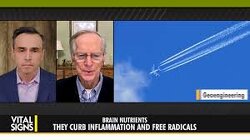 Geoengineering

VITAL SIGNS

BRAIN NUTRIENTS
THEY CURB INFLAMMATION AND FREE RADICALS